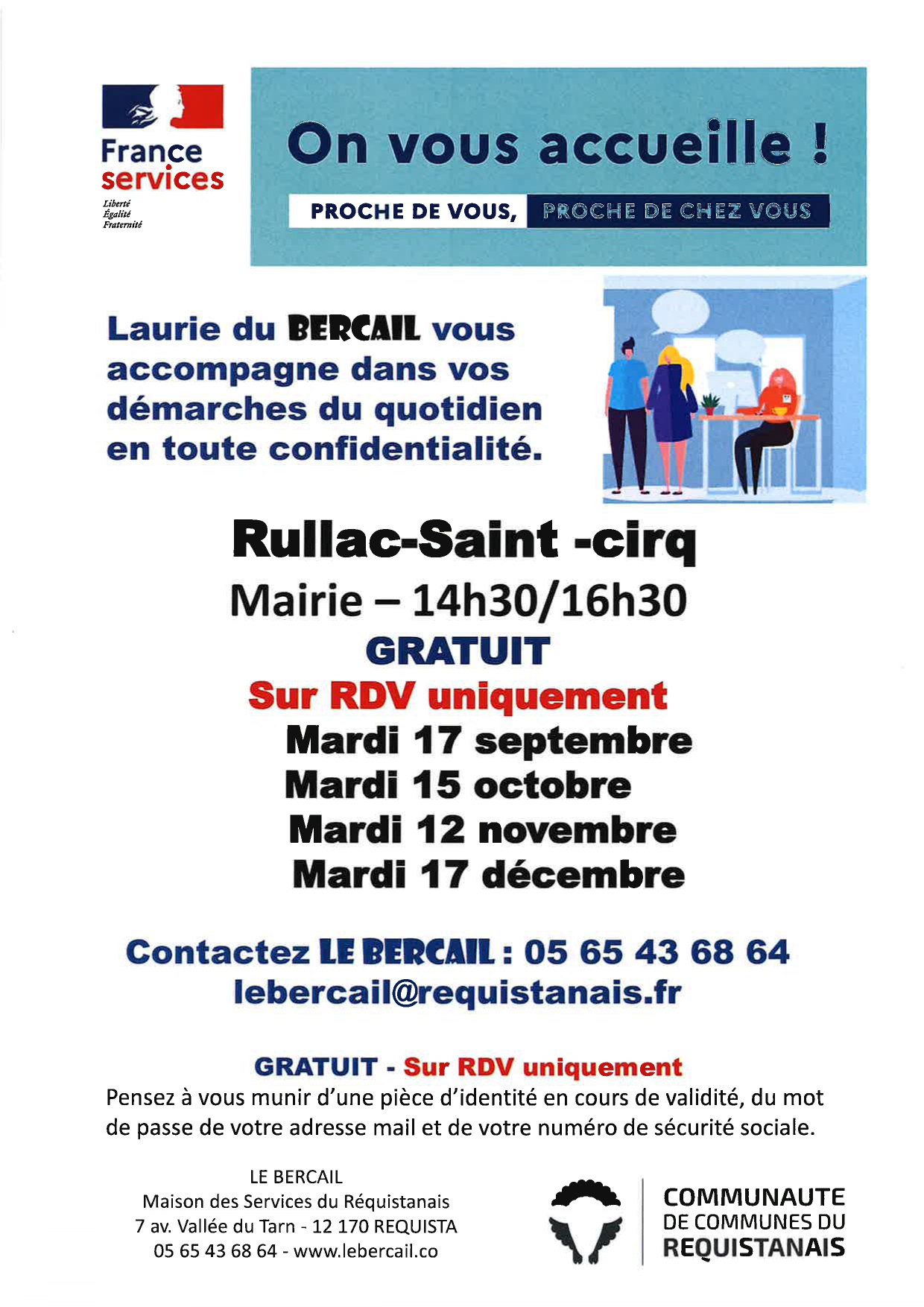 France services
Liberté
Égalité
Fraternité

On vous accueille !

PROCHE DE VOUS, PROCHE DE CHEZ VOUS

Laurie du BERCAIL vous accompagne dans vos démarches du quotidien en toute confidentialité.

Rullac-Saint -cirq
Mairie – 14h30/16h30
GRATUIT
Sur RDV uniquement
Mardi 17 septembre
Mardi 15 octobre
Mardi 12 novembre
Mardi 17 décembre

Contactez LE BERCAIL : 05 65 43 68 64
lebercail@requistanais.fr

GRATUIT - Sur RDV uniquement
Pensez à vous munir d'une pièce d'identité en cours de validité, du mot de passe de votre adresse mail et de votre numéro de sécurité sociale.

LE BERCAIL
Maison des Services du Réquistanais
7 av. Vallée du Tarn - 12 170 REQUISTA
05 65 43 68 64 - www.lebercail.co

COMMUNAUTE
DE COMMUNES DU
REQUISTANAIS